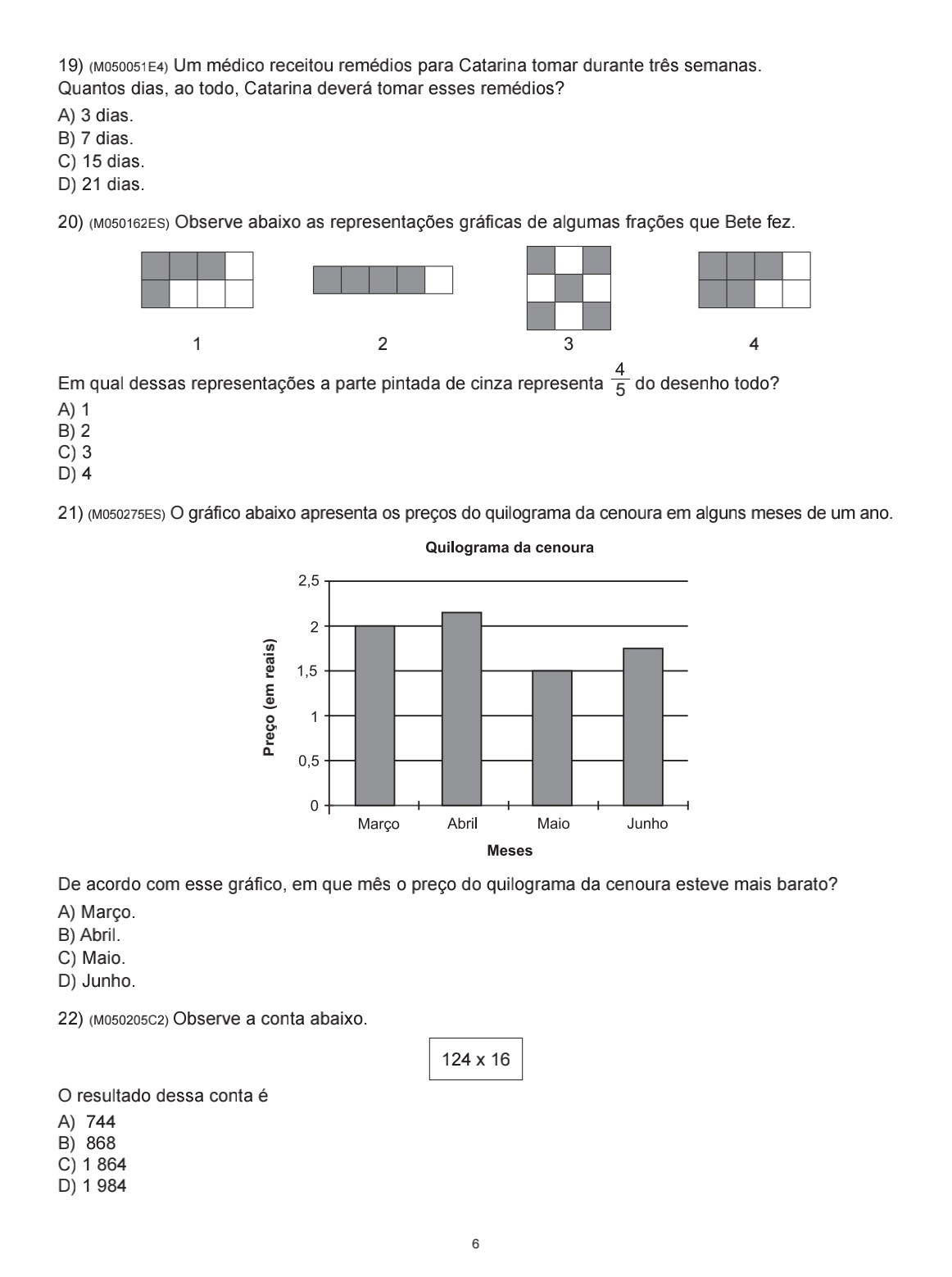 19) (M050051E4) Um médico receitou remédios para Catarina tomar durante três semanas. Quantos dias, ao todo, Catarina deverá tomar esses remédios?
A) 3 dias.
B) 7 dias.
C) 15 dias.
D) 21 dias.

20) (M050162ES) Observe abaixo as representações gráficas de algumas frações que Bete fez.

1 2 3 4

Em qual dessas representações a parte pintada de cinza representa $\frac{4}{5}$ do desenho todo?
A) 1
B) 2
C) 3
D) 4

21) (M050275ES) O gráfico abaixo apresenta os preços do quilograma da cenoura em alguns meses de um ano.

Quilograma da cenoura

Preço (em reais)
2,5
2
1,5
1
0,5
0
Março Abril Maio Junho
Meses

De acordo com esse gráfico, em que mês o preço do quilograma da cenoura esteve mais barato?
A) Março.
B) Abril.
C) Maio.
D) Junho.

22) (M050205C2) Observe a conta abaixo.

124 x 16

O resultado dessa conta é
A) 744
B) 868
C) 1 864
D) 1 984

6